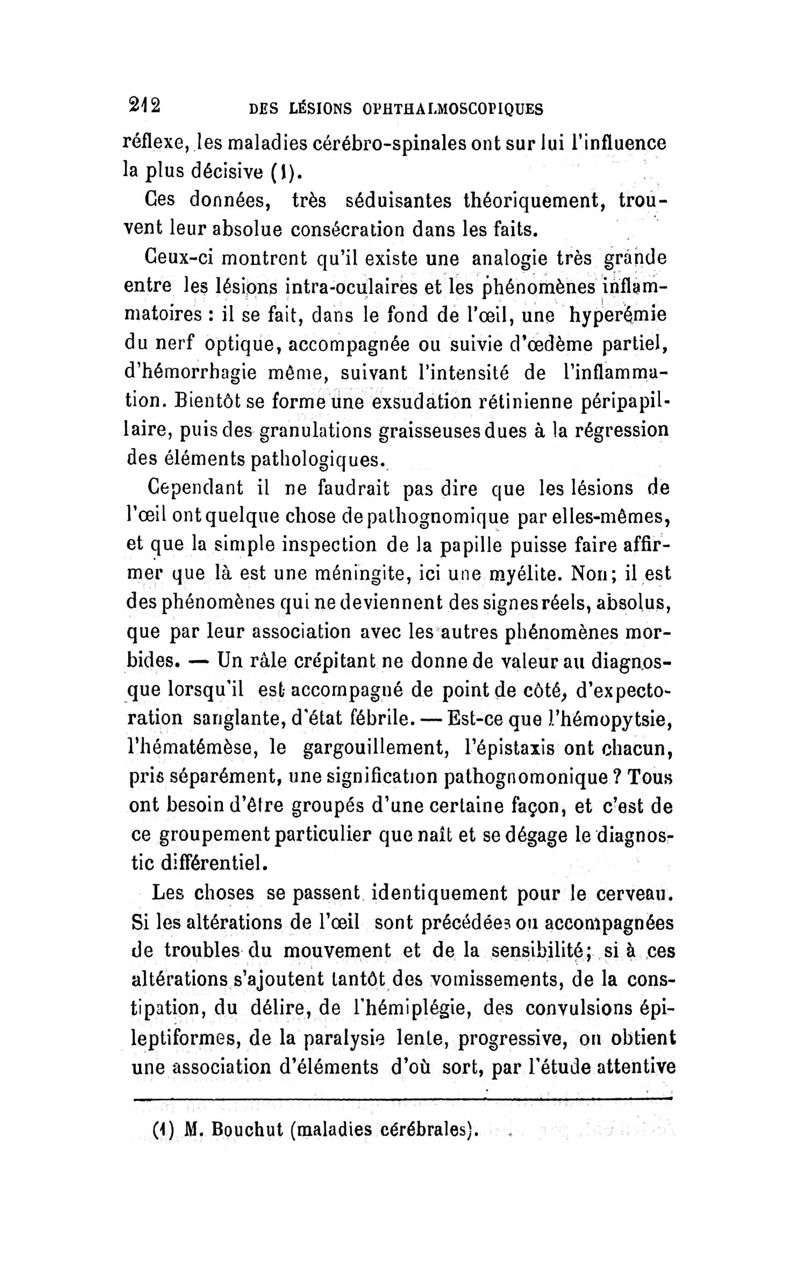 212 DES LÉSIONS OPHTHALMOSCOPIQUES

réflexe, les maladies cérébro-spinales ont sur lui l'influence la plus décisive (1).

Ces données, très séduisantes théoriquement, trouvent leur absolue consécration dans les faits.

Ceux-ci montrent qu'il existe une analogie très grande entre les lésions intra-oculaires et les phénomènes inflammatoires : il se fait, dans le fond de l'œil, une hyperémie du nerf optique, accompagnée ou suivie d'œdème partiel, d'hémorrhagie même, suivant l'intensité de l'inflammation. Bientôt se forme une exsudation rétinienne péripapillaire, puis des granulations graisseuses dues à la régression des éléments pathologiques.

Cependant il ne faudrait pas dire que les lésions de l'œil ont quelque chose de pathognomique par elles-mêmes, et que la simple inspection de la papille puisse faire affirmer que là est une méningite, ici une myélite. Non; il est des phénomènes qui ne deviennent des signes réels, absolus, que par leur association avec les autres phénomènes morbides. — Un râle crépitant ne donne de valeur au diagnosque lorsqu'il est accompagné de point de côté, d'expectoration sanglante, d'état fébrile. — Est-ce que l'hémopytsie, l'hématémèse, le gargouillement, l'épistaxis ont chacun, pris séparément, une signification pathognomonique ? Tous ont besoin d'être groupés d'une certaine façon, et c'est de ce groupement particulier que naît et se dégage le diagnostic différentiel.

Les choses se passent identiquement pour le cerveau. Si les altérations de l'œil sont précédées ou accompagnées de troubles du mouvement et de la sensibilité; si à ces altérations s'ajoutent tantôt des vomissements, de la constipation, du délire, de l'hémiplégie, des convulsions épileptiformes, de la paralysie lente, progressive, on obtient une association d'éléments d'où sort, par l'étude attentive

(1) M. Bouchut (maladies cérébrales).